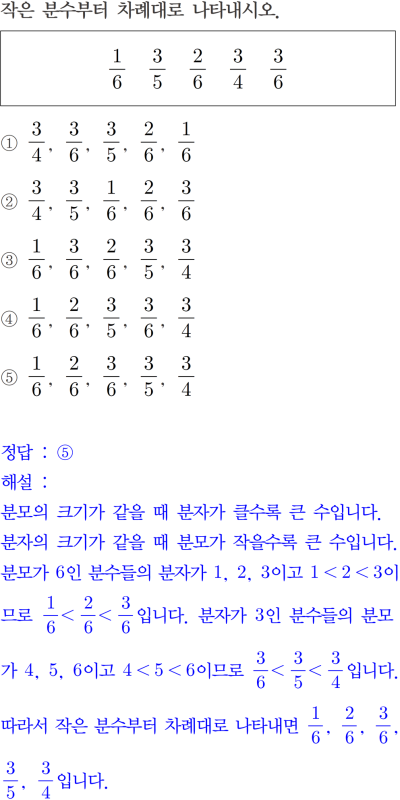 작은 분수부터 차례대로 나타내시오.

$\frac{1}{6}$ $\frac{3}{5}$ $\frac{2}{6}$ $\frac{3}{4}$ $\frac{3}{6}$

① $\frac{3}{4}$, $\frac{3}{6}$, $\frac{3}{5}$, $\frac{2}{6}$, $\frac{1}{6}$

② $\frac{3}{4}$, $\frac{3}{5}$, $\frac{1}{6}$, $\frac{2}{6}$, $\frac{3}{6}$

③ $\frac{1}{6}$, $\frac{3}{6}$, $\frac{2}{6}$, $\frac{3}{5}$, $\frac{3}{4}$

④ $\frac{1}{6}$, $\frac{2}{6}$, $\frac{3}{5}$, $\frac{3}{6}$, $\frac{3}{4}$

⑤ $\frac{1}{6}$, $\frac{2}{6}$, $\frac{3}{6}$, $\frac{3}{5}$, $\frac{3}{4}$

정답 : ⑤

해설 :

분모의 크기가 같을 때 분자가 클수록 큰 수입니다. 분자의 크기가 같을 때 분모가 작을수록 큰 수입니다. 분모가 6인 분수들의 분자가 1, 2, 3이고 $1<2<3$이므로 $\frac{1}{6}<\frac{2}{6}<\frac{3}{6}$입니다. 분자가 3인 분수들의 분모가 4, 5, 6이고 $4<5<6$이므로 $\frac{3}{6}<\frac{3}{5}<\frac{3}{4}$입니다. 따라서 작은 분수부터 차례대로 나타내면 $\frac{1}{6}$, $\frac{2}{6}$, $\frac{3}{6}$, $\frac{3}{5}$, $\frac{3}{4}$입니다.